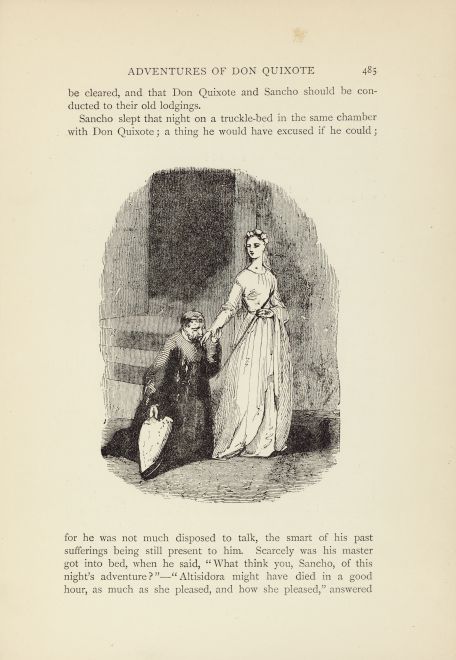 ADVENTURES OF DON QUIXOTE 485

be cleared, and that Don Quixote and Sancho should be conducted to their old lodgings.

Sancho slept that night on a truckle-bed in the same chamber with Don Quixote; a thing he would have excused if he could;

for he was not much disposed to talk, the smart of his past sufferings being still present to him. Scarcely was his master got into bed, when he said, "What think you, Sancho, of this night's adventure?"—"Altisidora might have died in a good hour, as much as she pleased, and how she pleased," answered